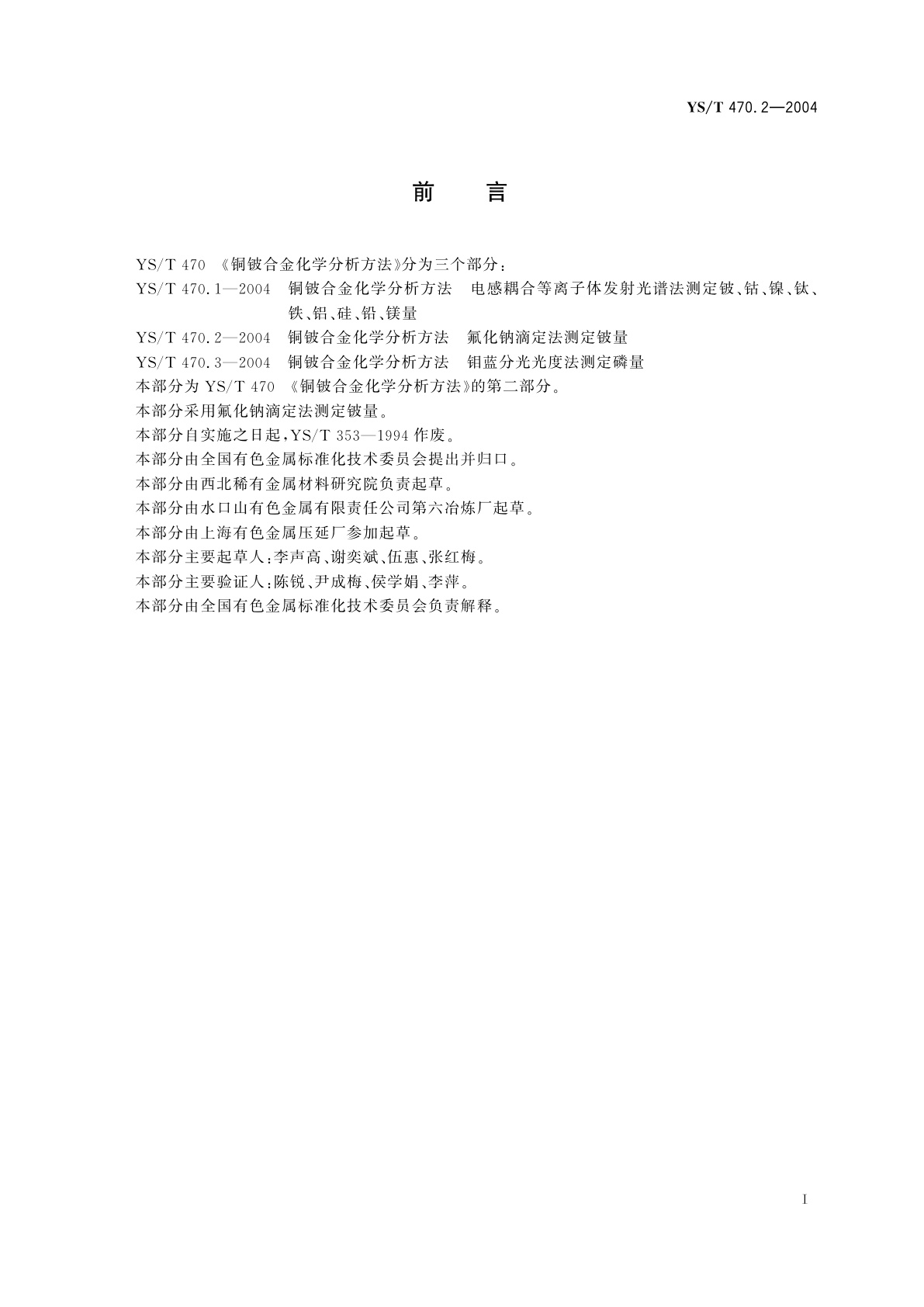 YS/T 470.2—2004

前　言

YS/T 470 《铜铍合金化学分析方法》分为三个部分：

YS/T 470.1—2004　铜铍合金化学分析方法　电感耦合等离子体发射光谱法测定铍、钴、镍、钛、铁、铝、硅、铅、镁量

YS/T 470.2—2004　铜铍合金化学分析方法　氟化钠滴定法测定铍量

YS/T 470.3—2004　铜铍合金化学分析方法　钼蓝分光光度法测定磷量

本部分为 YS/T 470 《铜铍合金化学分析方法》的第二部分。

本部分采用氟化钠滴定法测定铍量。

本部分自实施之日起，YS/T 353—1994 作废。

本部分由全国有色金属标准化技术委员会提出并归口。

本部分由西北稀有金属材料研究院负责起草。

本部分由水口山有色金属有限责任公司第六冶炼厂起草。

本部分由上海有色金属压延厂参加起草。

本部分主要起草人：李声高、谢奕斌、伍惠、张红梅。

本部分主要验证人：陈锐、尹成梅、侯学娟、李萍。

本部分由全国有色金属标准化技术委员会负责解释。

I